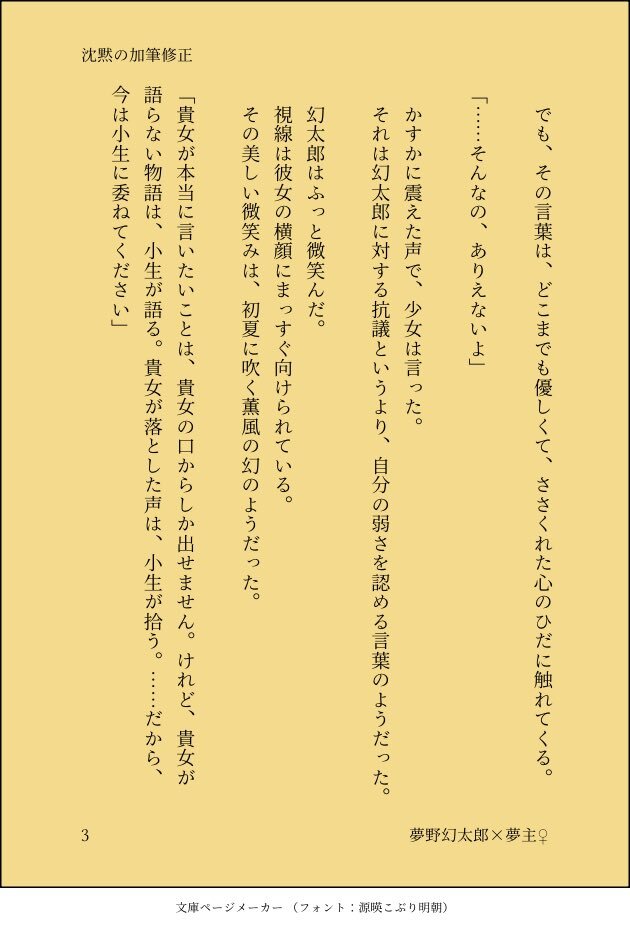 沈黙の加筆修正

でも、その言葉は、どこまでも優しくて、ささくれた心のひだに触れてくる。

「……そんなの、ありえないよ」

かすかに震えた声で、少女は言った。
それは幻太郎に対する抗議というより、自分の弱さを認める言葉のようだった。

幻太郎はふっと微笑んだ。
視線は彼女の横顔にまっすぐ向けられている。
その美しい微笑みは、初夏に吹く薫風の幻のようだった。

「貴女が本当に言いたいことは、貴女の口からしか出せません。けれど、貴女が語らない物語は、小生が語る。貴女が落とした声は、小生が拾う。……だから、今は小生に委ねてください」

3

夢野幻太郎×夢主♀

文庫ページメーカー（フォント：源暎こぶり明朝）